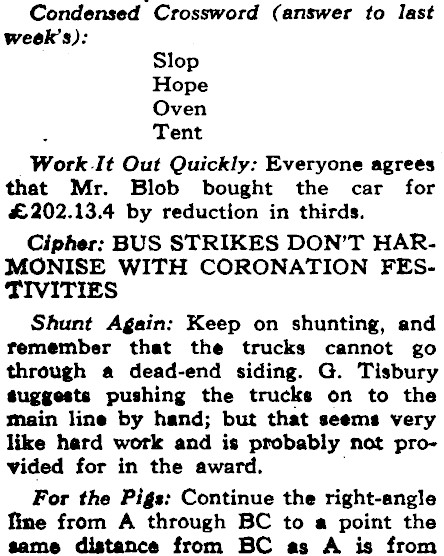 Condensed Crossword (answer to last week's):

Slop
Hope
Oven
Tent

Work It Out Quickly: Everyone agrees that Mr. Blob bought the car for £202.13.4 by reduction in thirds.

Cipher: BUS STRIKES DON'T HARMONISE WITH CORONATION FESTIVITIES

Shunt Again: Keep on shunting, and remember that the trucks cannot go through a dead-end siding. G. Tisbury suggests pushing the trucks on to the main line by hand; but that seems very like hard work and is probably not provided for in the award.

For the Pigs: Continue the right-angle line from A through BC to a point the same distance from BC as A is from